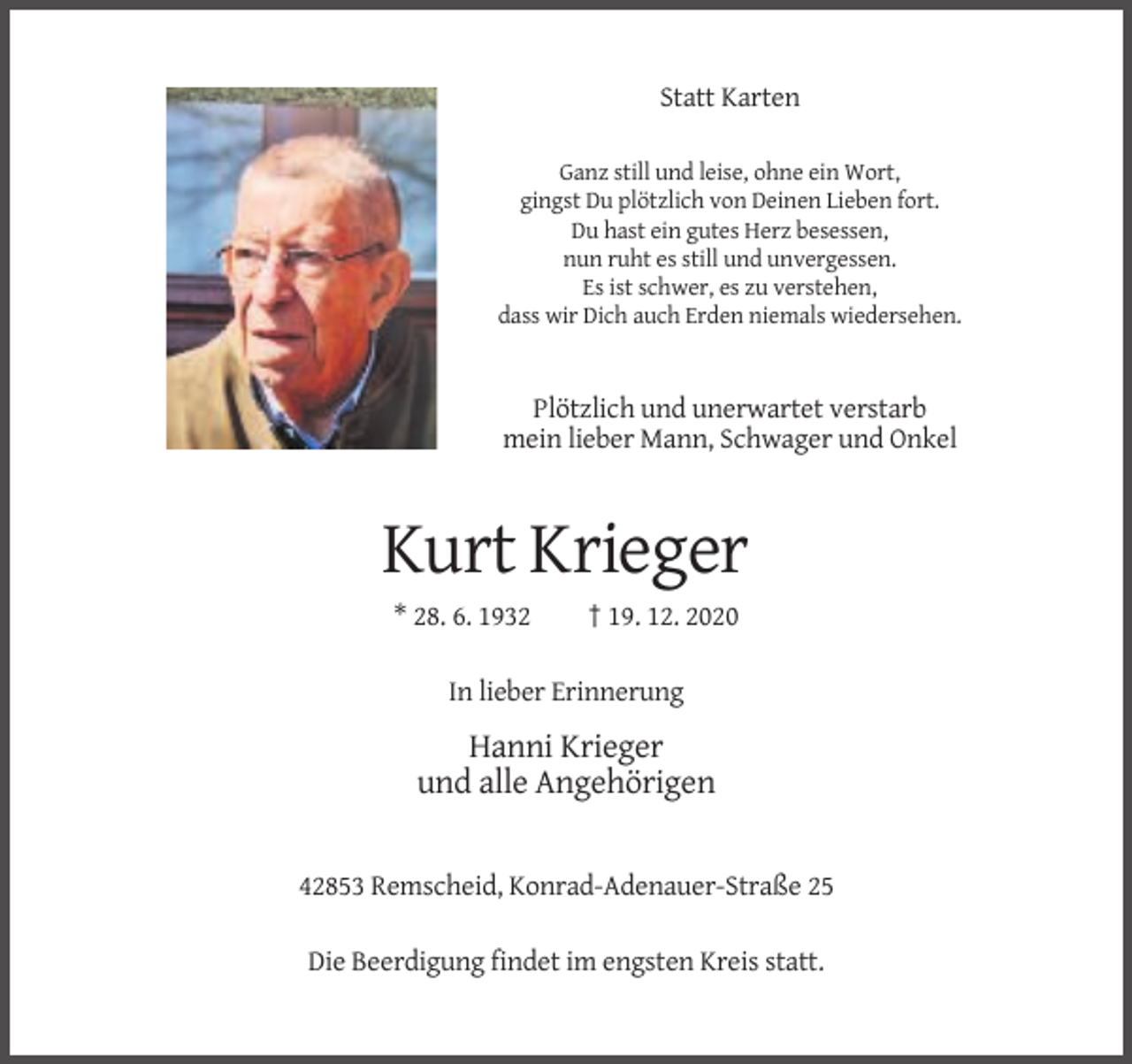 Statt Karten

Ganz still und leise, ohne ein Wort,
gingst Du plötzlich von Deinen Lieben fort.
Du hast ein gutes Herz besessen,
nun ruht es still und unvergessen.
Es ist schwer, es zu verstehen,
dass wir Dich auch Erden niemals wiedersehen.

Plötzlich und unerwartet verstarb
mein lieber Mann, Schwager und Onkel

Kurt Krieger

* 28. 6. 1932 † 19. 12. 2020

In lieber Erinnerung

Hanni Krieger
und alle Angehörigen

42853 Remscheid, Konrad-Adenauer-Straße 25

Die Beerdigung findet im engsten Kreis statt.